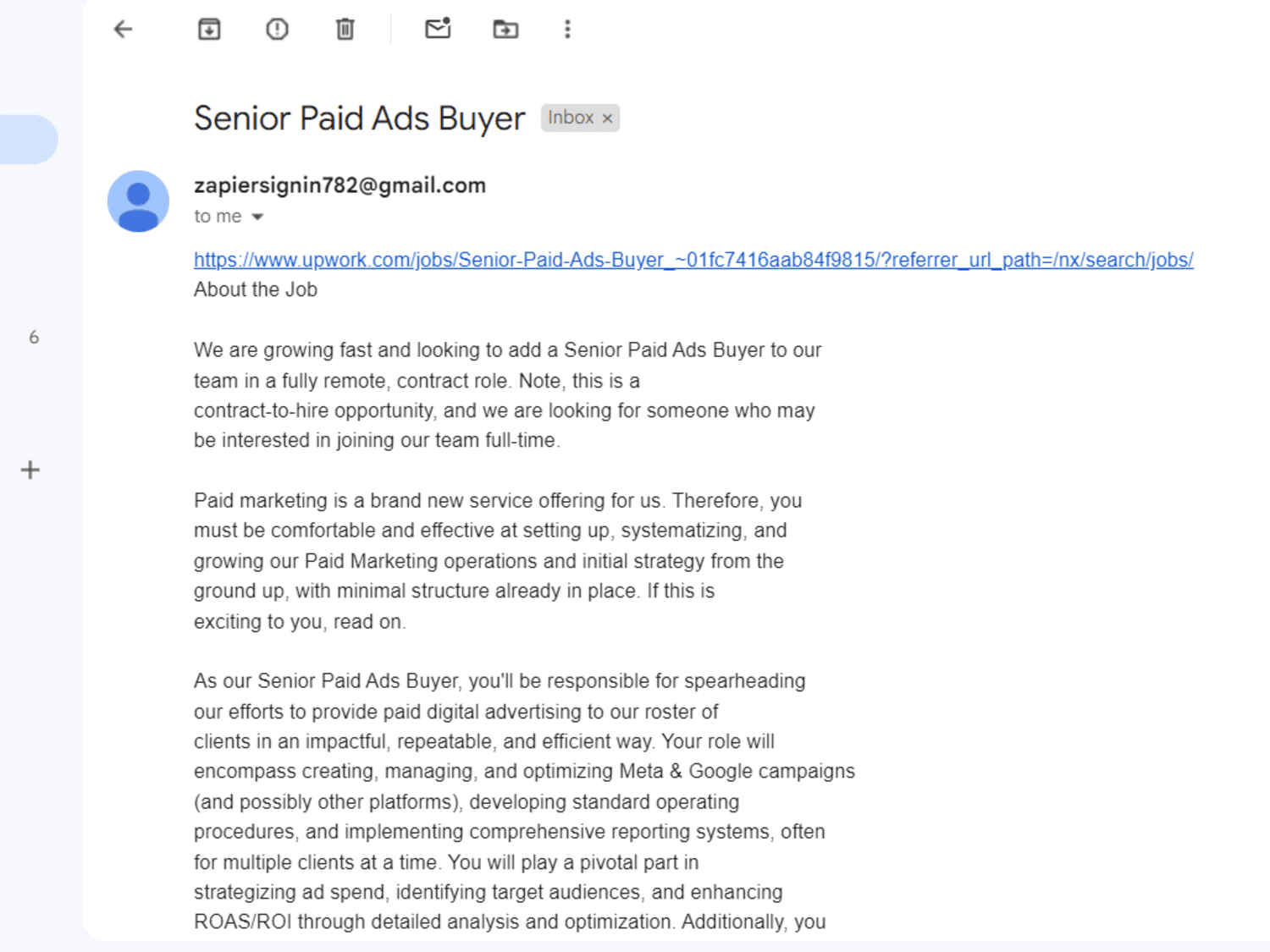 6

+

Senior Paid Ads Buyer Inbox ×

zapiersignin782@gmail.com
to me

https://www.upwork.com/jobs/Senior-Paid-Ads-Buyer_~01fc7416aab84f9815/?referrer_url_path=/nx/search/jobs/
About the Job

We are growing fast and looking to add a Senior Paid Ads Buyer to our team in a fully remote, contract role. Note, this is a contract-to-hire opportunity, and we are looking for someone who may be interested in joining our team full-time.

Paid marketing is a brand new service offering for us. Therefore, you must be comfortable and effective at setting up, systematizing, and growing our Paid Marketing operations and initial strategy from the ground up, with minimal structure already in place. If this is exciting to you, read on.

As our Senior Paid Ads Buyer, you'll be responsible for spearheading our efforts to provide paid digital advertising to our roster of clients in an impactful, repeatable, and efficient way. Your role will encompass creating, managing, and optimizing Meta & Google campaigns (and possibly other platforms), developing standard operating procedures, and implementing comprehensive reporting systems, often for multiple clients at a time. You will play a pivotal part in strategizing ad spend, identifying target audiences, and enhancing ROAS/ROI through detailed analysis and optimization. Additionally, you